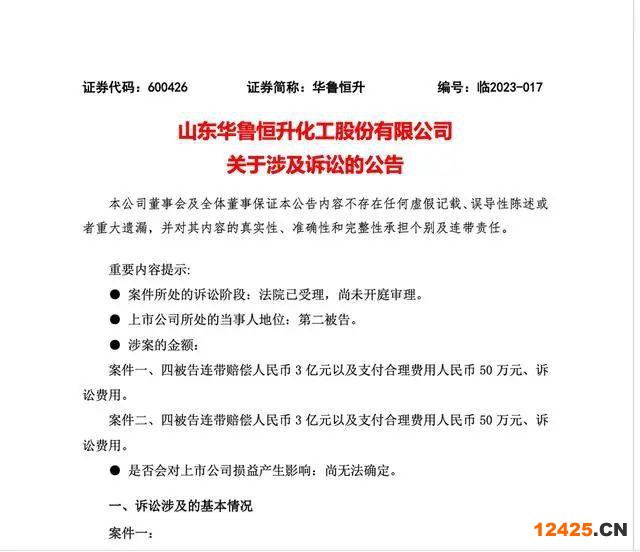 证券代码：600426　　证券简称：华鲁恒升　　编号：临2023-017

山东华鲁恒升化工股份有限公司
关于涉及诉讼的公告

本公司董事会及全体董事保证本公告内容不存在任何虚假记载、误导性陈述或者重大遗漏，并对其内容的真实性、准确性和完整性承担个别及连带责任。

重要内容提示:

● 案件所处的诉讼阶段：法院已受理，尚未开庭审理。

● 上市公司所处的当事人地位：第二被告。

● 涉案的金额：

案件一、四被告连带赔偿人民币 3 亿元以及支付合理费用人民币 50 万元、诉讼费用。

案件二、四被告连带赔偿人民币 3 亿元以及支付合理费用人民币 50 万元、诉讼费用。

● 是否会对上市公司损益产生影响：尚无法确定。

一、诉讼涉及的基本情况

案件一：

12425.CN